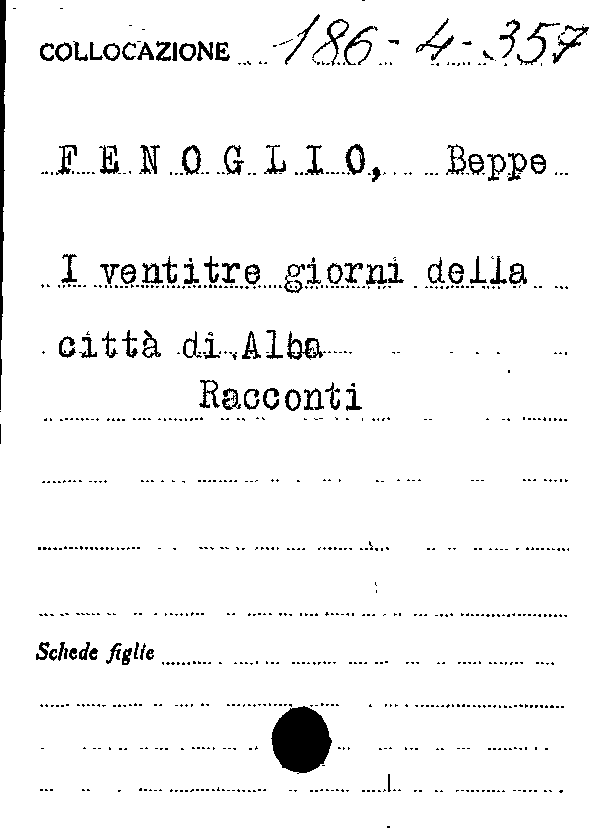 COLLOCAZIONE 186-4-357

F E N O G L I O, Beppe

I ventitre giorni della città di Alba
Racconti

Schede figlie